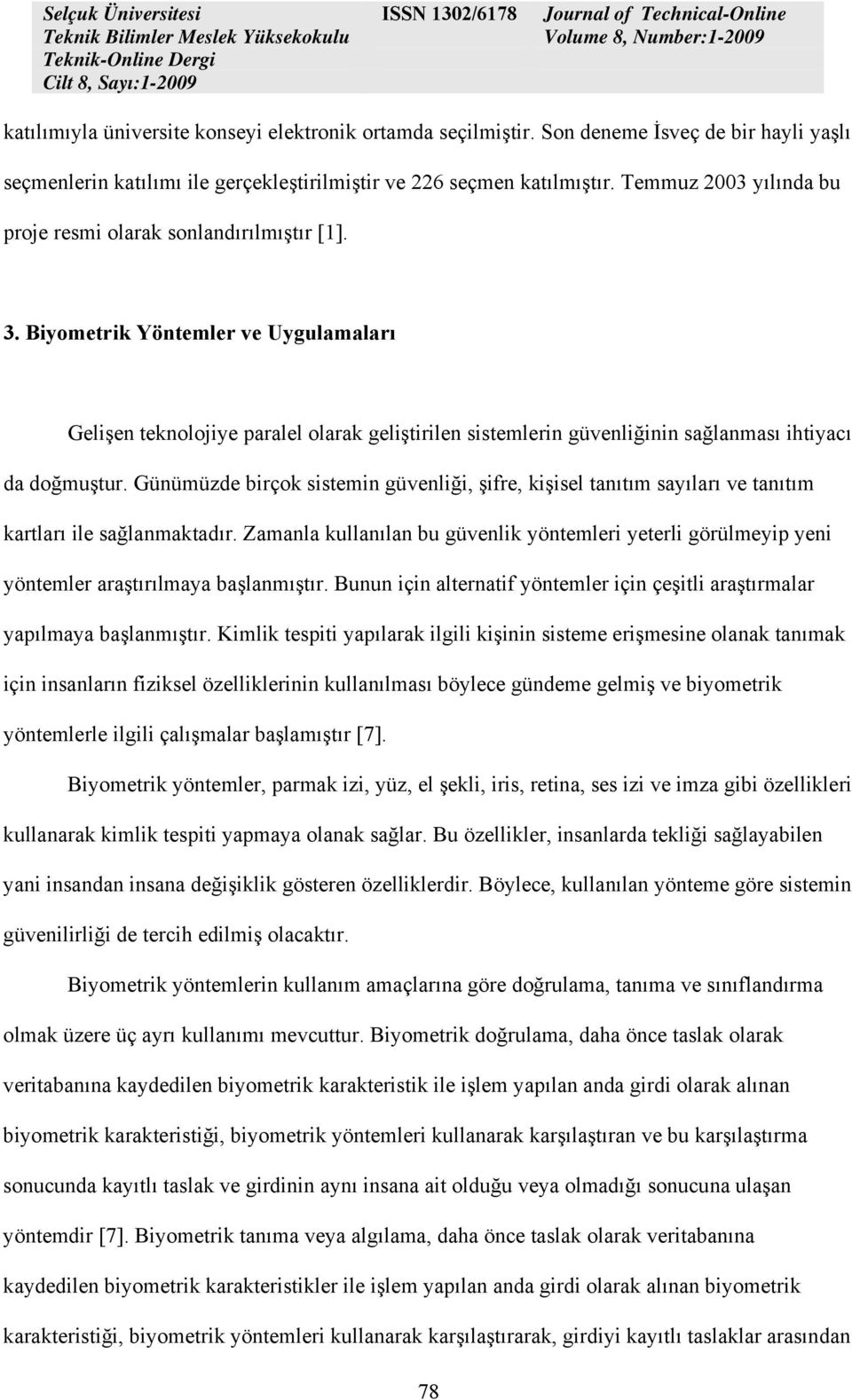 Selçuk Üniversitesi
Teknik Bilimler Meslek Yüksekokulu
Teknik-Online Dergi
Cilt 8, Sayı:1-2009

ISSN 1302/6178

Journal of Technical-Online
Volume 8, Number:1-2009

katılımıyla üniversite konseyi elektronik ortamda seçilmiştir. Son deneme İsveç de bir hayli yaşlı seçmenlerin katılımı ile gerçekleştirilmiştir ve 226 seçmen katılmıştır. Temmuz 2003 yılında bu proje resmi olarak sonlandırılmıştır [1].

3. Biyometrik Yöntemler ve Uygulamaları

Gelişen teknolojiye paralel olarak geliştirilen sistemlerin güvenliğinin sağlanması ihtiyacı da doğmuştur. Günümüzde birçok sistemin güvenliği, şifre, kişisel tanıtım sayıları ve tanıtım kartları ile sağlanmaktadır. Zamanla kullanılan bu güvenlik yöntemleri yeterli görülmeyip yeni yöntemler araştırılmaya başlanmıştır. Bunun için alternatif yöntemler için çeşitli araştırmalar yapılmaya başlanmıştır. Kimlik tespiti yapılarak ilgili kişinin sisteme erişmesine olanak tanımak için insanların fiziksel özelliklerinin kullanılması böylece gündeme gelmiş ve biyometrik yöntemlerle ilgili çalışmalar başlamıştır [7].

Biyometrik yöntemler, parmak izi, yüz, el şekli, iris, retina, ses izi ve imza gibi özellikleri kullanarak kimlik tespiti yapmaya olanak sağlar. Bu özellikler, insanlarda tekliği sağlayabilen yani insandan insana değişiklik gösteren özelliklerdir. Böylece, kullanılan yönteme göre sistemin güvenilirliği de tercih edilmiş olacaktır.

Biyometrik yöntemlerin kullanım amaçlarına göre doğrulama, tanıma ve sınıflandırma olmak üzere üç ayrı kullanımı mevcuttur. Biyometrik doğrulama, daha önce taslak olarak veritabanına kaydedilen biyometrik karakteristik ile işlem yapılan anda girdi olarak alınan biyometrik karakteristiği, biyometrik yöntemleri kullanarak karşılaştıran ve bu karşılaştırma sonucunda kayıtlı taslak ve girdinin aynı insana ait olduğu veya olmadığı sonucuna ulaşan yöntemdir [7]. Biyometrik tanıma veya algılama, daha önce taslak olarak veritabanına kaydedilen biyometrik karakteristikler ile işlem yapılan anda girdi olarak alınan biyometrik karakteristiği, biyometrik yöntemleri kullanarak karşılaştırarak, girdiyi kayıtlı taslaklar arasından

78